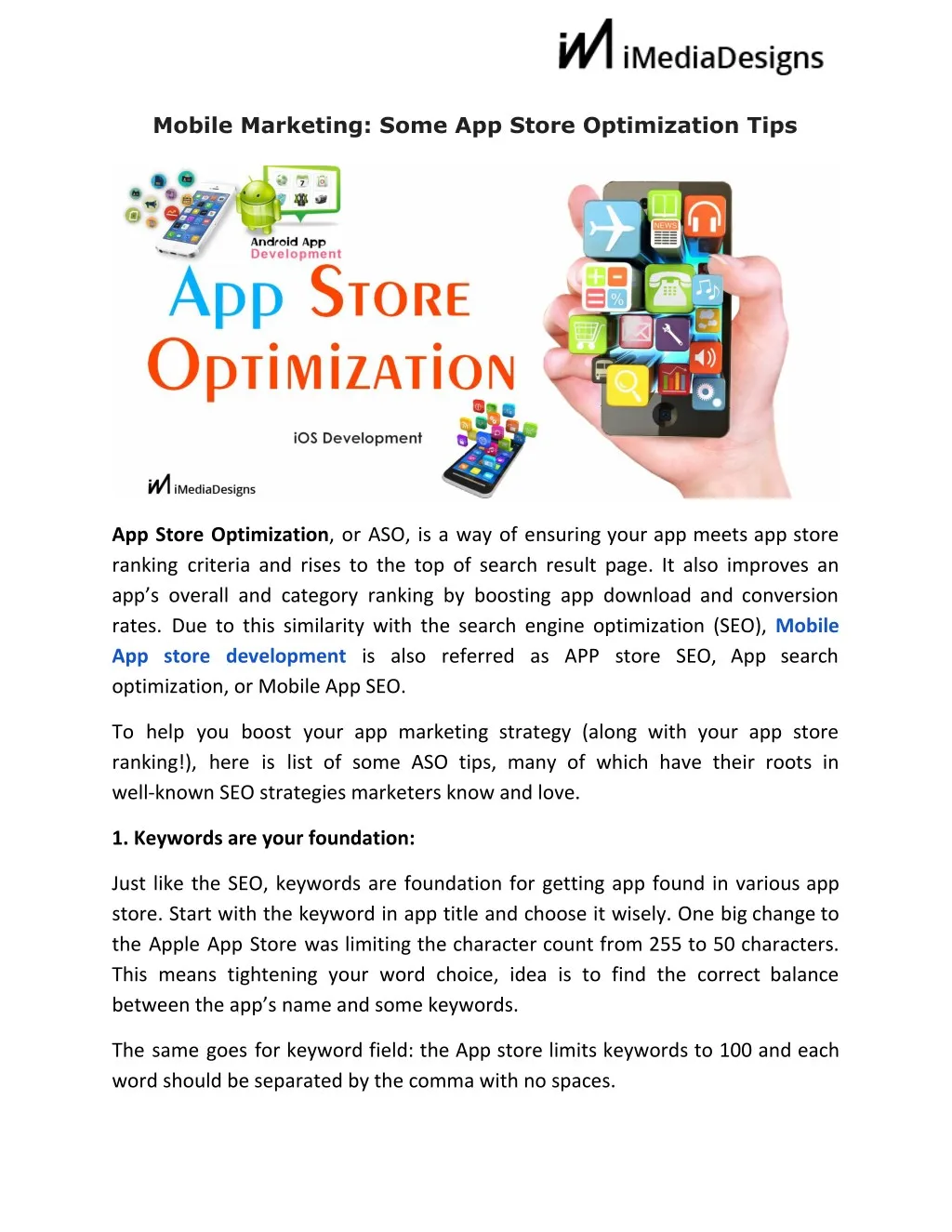 iMediaDesigns

Mobile Marketing: Some App Store Optimization Tips

Android App Development

App Store Optimization

iOS Development

iMediaDesigns

NEWS

App Store Optimization, or ASO, is a way of ensuring your app meets app store ranking criteria and rises to the top of search result page. It also improves an app's overall and category ranking by boosting app download and conversion rates. Due to this similarity with the search engine optimization (SEO), Mobile App store development is also referred as APP store SEO, App search optimization, or Mobile App SEO.

To help you boost your app marketing strategy (along with your app store ranking!), here is list of some ASO tips, many of which have their roots in well-known SEO strategies marketers know and love.

1. Keywords are your foundation:

Just like the SEO, keywords are foundation for getting app found in various app store. Start with the keyword in app title and choose it wisely. One big change to the Apple App Store was limiting the character count from 255 to 50 characters. This means tightening your word choice, idea is to find the correct balance between the app's name and some keywords.

The same goes for keyword field: the App store limits keywords to 100 and each word should be separated by the comma with no spaces.